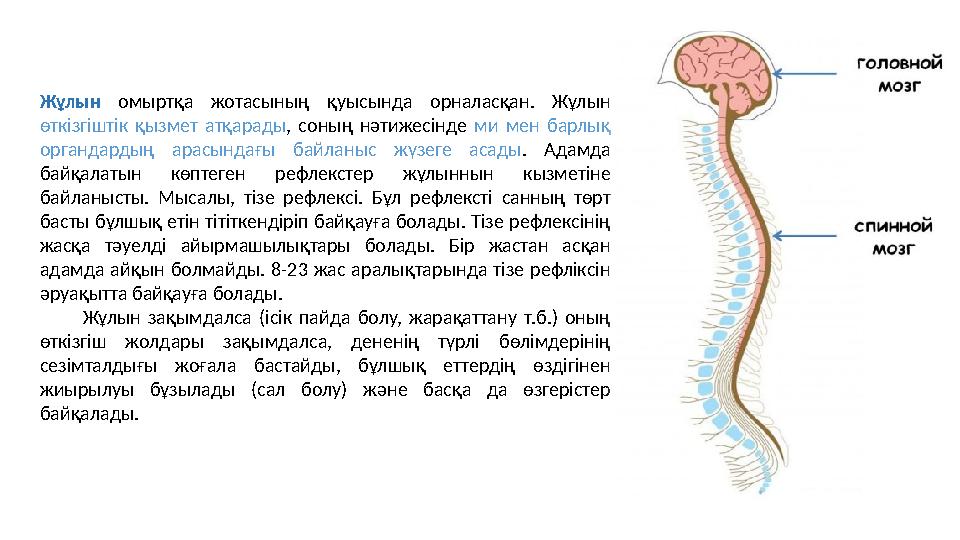 Жұлын омыртқа жотасының қуысында орналасқан. Жұлын өткізгіштік қызмет атқарады, соның нәтижесінде ми мен барлық органдардың арасындағы байланыс жүзеге асады. Адамда байқалатын көптеген рефлекстер жұлыннын кызметіне байланысты. Мысалы, тізе рефлексі. Бұл рефлексті санның төрт басты бұлшық етін тітіткендіріп байқауға болады. Тізе рефлексінің жасқа тәуелді айырмашылықтары болады. Бір жастан асқан адамда айқын болмайды. 8-23 жас аралықтарында тізе рефліксін әруақытта байқауға болады.

Жұлын зақымдалса (ісік пайда болу, жарақаттану т.б.) оның өткізгіш жолдары зақымдалса, дененің түрлі бөлімдерінің сезімталдығы жоғала бастайды, бұлшық еттердің өздігінен жиырылуы бұзылады (сал болу) және басқа да өзгерістер байқалады.

головной мозг

спинной мозг